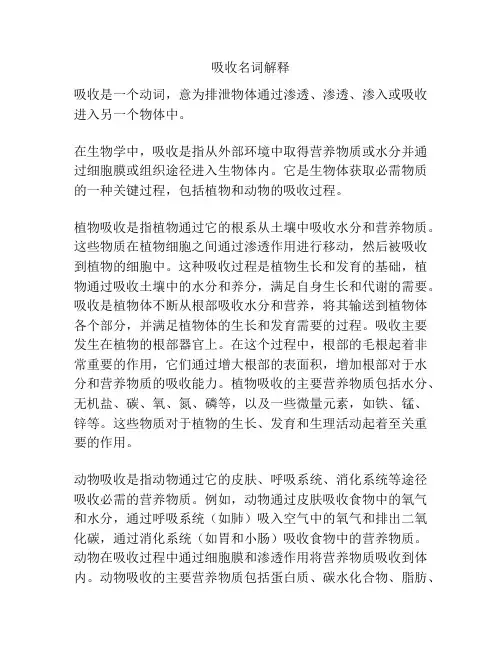 吸收名词解释

吸收是一个动词，意为排泄物体通过渗透、渗透、渗入或吸收进入另一个物体中。

在生物学中，吸收是指从外部环境中取得营养物质或水分并通过细胞膜或组织途径进入生物体内。它是生物体获取必需物质的一种关键过程，包括植物和动物的吸收过程。

植物吸收是指植物通过它的根系从土壤中吸收水分和营养物质。这些物质在植物细胞之间通过渗透作用进行移动，然后被吸收到植物的细胞中。这种吸收过程是植物生长和发育的基础，植物通过吸收土壤中的水分和养分，满足自身生长和代谢的需要。吸收是植物体不断从根部吸收水分和营养，将其输送到植物体各个部分，并满足植物体的生长和发育需要的过程。吸收主要发生在植物的根部器官上。在这个过程中，根部的毛根起着非常重要的作用，它们通过增大根部的表面积，增加根部对于水分和营养物质的吸收能力。植物吸收的主要营养物质包括水分、无机盐、碳、氧、氮、磷等，以及一些微量元素，如铁、锰、锌等。这些物质对于植物的生长、发育和生理活动起着至关重要的作用。

动物吸收是指动物通过它的皮肤、呼吸系统、消化系统等途径吸收必需的营养物质。例如，动物通过皮肤吸收食物中的氧气和水分，通过呼吸系统（如肺）吸入空气中的氧气和排出二氧化碳，通过消化系统（如胃和小肠）吸收食物中的营养物质。动物在吸收过程中通过细胞膜和渗透作用将营养物质吸收到体内。动物吸收的主要营养物质包括蛋白质、碳水化合物、脂肪、